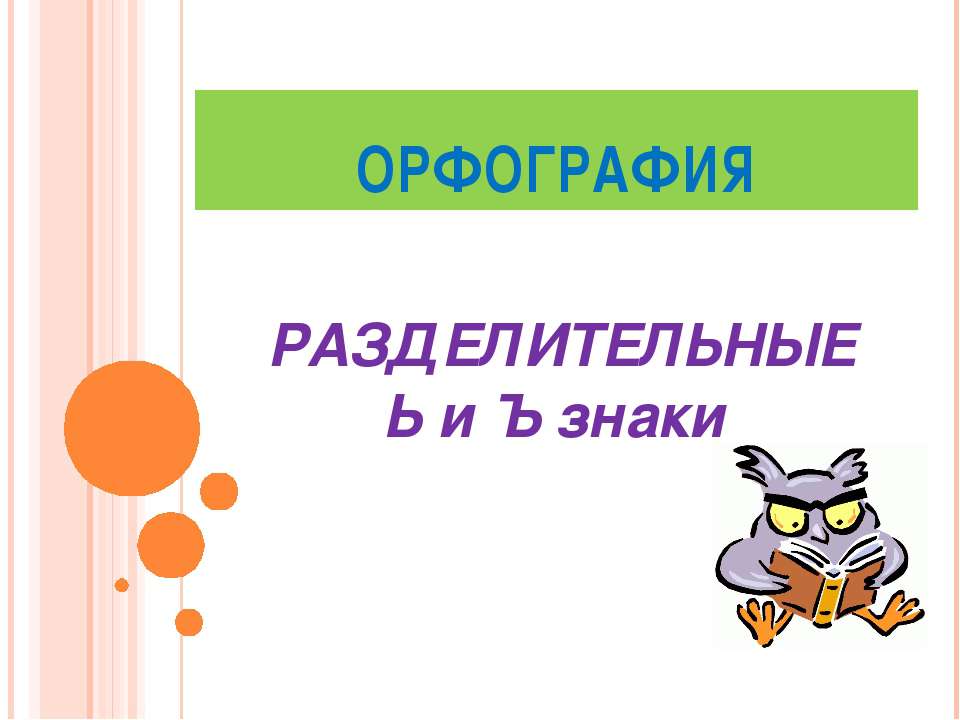 ОРФОГРАФИЯ

РАЗДЕЛИТЕЛЬНЫЕ
Ь и Ъ знаки